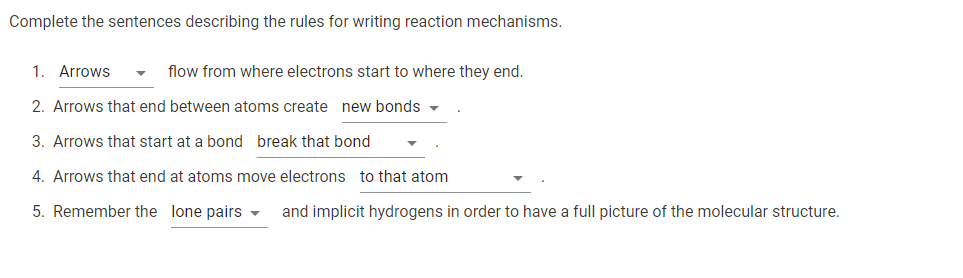 Complete the sentences describing the rules for writing reaction mechanisms.

1. Arrows flow from where electrons start to where they end.

2. Arrows that end between atoms create new bonds .

3. Arrows that start at a bond break that bond .

4. Arrows that end at atoms move electrons to that atom .

5. Remember the lone pairs and implicit hydrogens in order to have a full picture of the molecular structure.